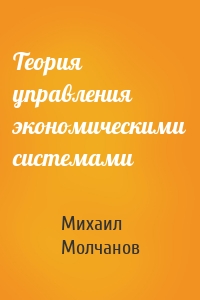 Теория управления экономическими системами

Михаил Молчанов